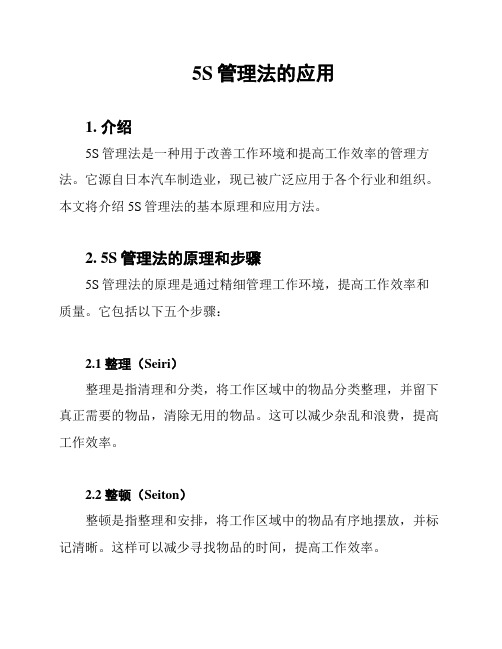 5S 管理法的应用

1. 介绍

5S 管理法是一种用于改善工作环境和提高工作效率的管理方法。它源自日本汽车制造业，现已被广泛应用于各个行业和组织。本文将介绍 5S 管理法的基本原理和应用方法。

2. 5S 管理法的原理和步骤

5S 管理法的原理是通过精细管理工作环境，提高工作效率和质量。它包括以下五个步骤：

2.1 整理（Seiri）

整理是指清理和分类，将工作区域中的物品分类整理，并留下真正需要的物品，清除无用的物品。这可以减少杂乱和浪费，提高工作效率。

2.2 整顿（Seiton）

整顿是指整理和安排，将工作区域中的物品有序地摆放，并标记清晰。这样可以减少寻找物品的时间，提高工作效率。